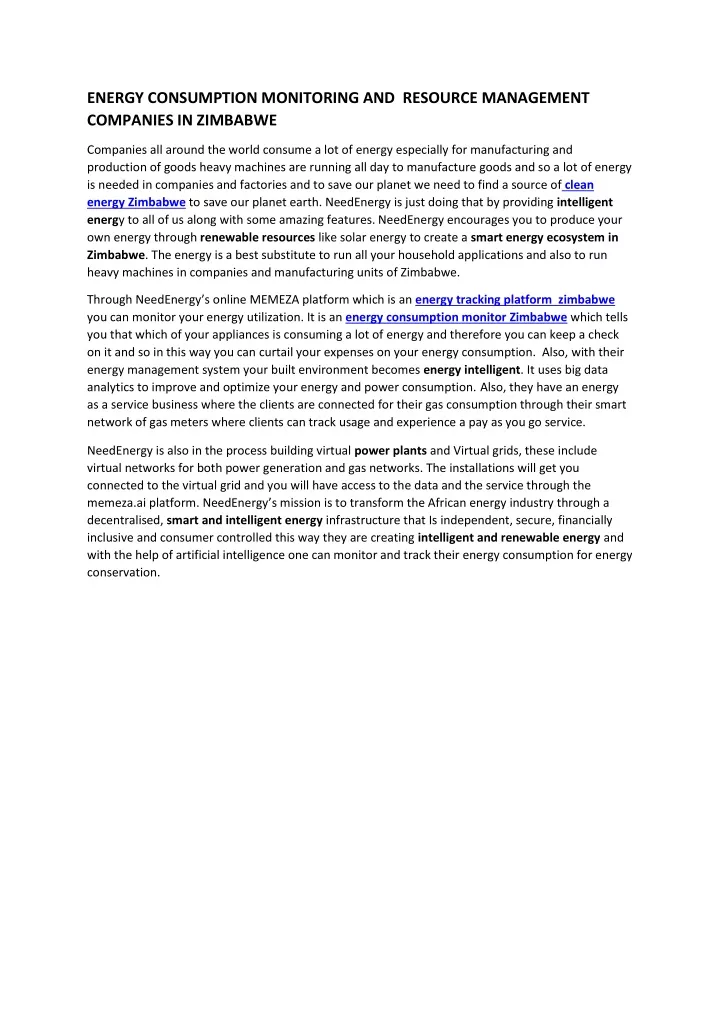 ENERGY CONSUMPTION MONITORING AND RESOURCE MANAGEMENT COMPANIES IN ZIMBABWE

Companies all around the world consume a lot of energy especially for manufacturing and production of goods heavy machines are running all day to manufacture goods and so a lot of energy is needed in companies and factories and to save our planet we need to find a source of clean energy Zimbabwe to save our planet earth. NeedEnergy is just doing that by providing intelligent energy to all of us along with some amazing features. NeedEnergy encourages you to produce your own energy through renewable resources like solar energy to create a smart energy ecosystem in Zimbabwe. The energy is a best substitute to run all your household applications and also to run heavy machines in companies and manufacturing units of Zimbabwe.

Through NeedEnergy's online MEMEZA platform which is an energy tracking platform zimbabwe you can monitor your energy utilization. It is an energy consumption monitor Zimbabwe which tells you that which of your appliances is consuming a lot of energy and therefore you can keep a check on it and so in this way you can curtail your expenses on your energy consumption. Also, with their energy management system your built environment becomes energy intelligent. It uses big data analytics to improve and optimize your energy and power consumption. Also, they have an energy as a service business where the clients are connected for their gas consumption through their smart network of gas meters where clients can track usage and experience a pay as you go service.

NeedEnergy is also in the process building virtual power plants and Virtual grids, these include virtual networks for both power generation and gas networks. The installations will get you connected to the virtual grid and you will have access to the data and the service through the memeza.ai platform. NeedEnergy's mission is to transform the African energy industry through a decentralised, smart and intelligent energy infrastructure that Is independent, secure, financially inclusive and consumer controlled this way they are creating intelligent and renewable energy and with the help of artificial intelligence one can monitor and track their energy consumption for energy conservation.